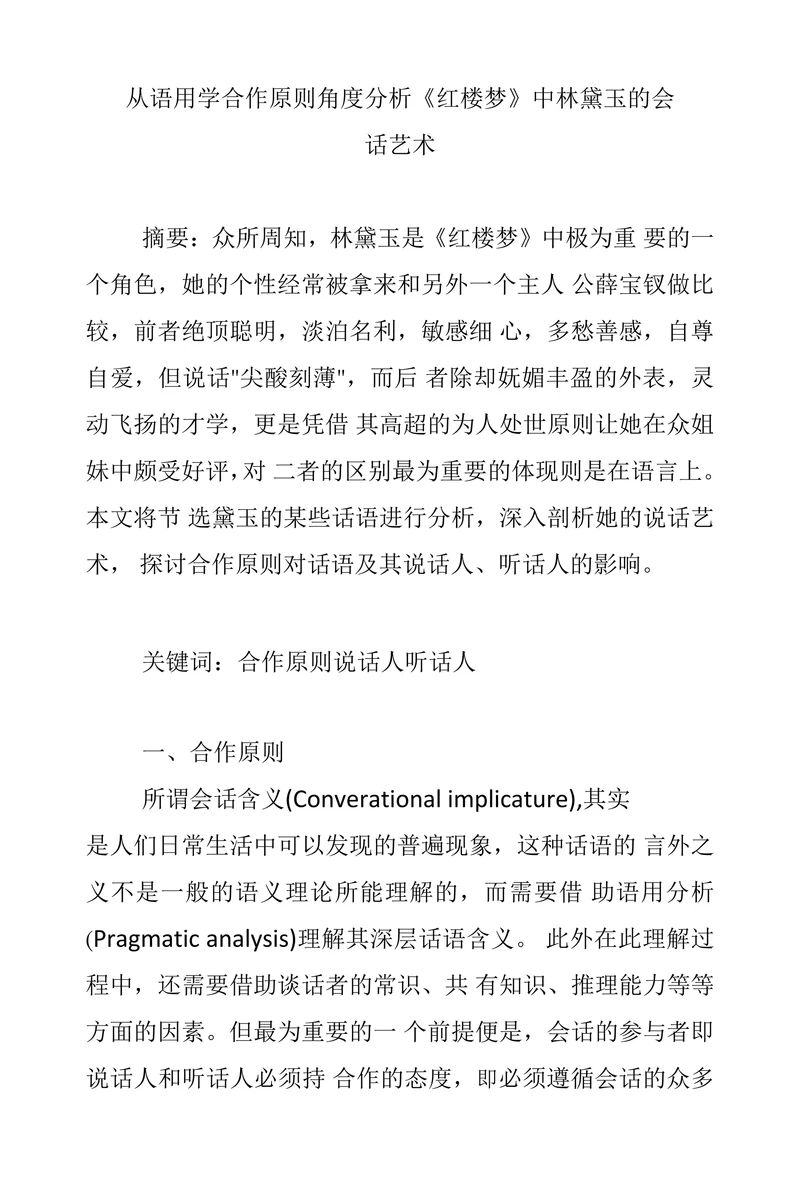 从语用学合作原则角度分析《红楼梦》中林黛玉的会话艺术

摘要：众所周知，林黛玉是《红楼梦》中极为重 要的一个角色，她的个性经常被拿来和另外一个主人 公薛宝钗做比较，前者绝顶聪明，淡泊名利，敏感细 心，多愁善感，自尊自爱，但说话"尖酸刻薄"，而后 者除却妩媚丰盈的外表，灵动飞扬的才学，更是凭借 其高超的为人处世原则让她在众姐妹中颇受好评，对 二者的区别最为重要的体现则是在语言上。本文将节 选黛玉的某些话语进行分析，深入剖析她的说话艺术， 探讨合作原则对话语及其说话人、听话人的影响。

关键词：合作原则说话人听话人

一、合作原则

所谓会话含义(Converational implicature),其实是人们日常生活中可以发现的普遍现象，这种话语的 言外之义不是一般的语义理论所能理解的，而需要借 助语用分析(Pragmatic analysis)理解其深层话语含义。 此外在此理解过程中，还需要借助谈话者的常识、共 有知识、推理能力等等方面的因素。但最为重要的一 个前提便是，会话的参与者即说话人和听话人必须持 合作的态度，即必须遵循会话的众多